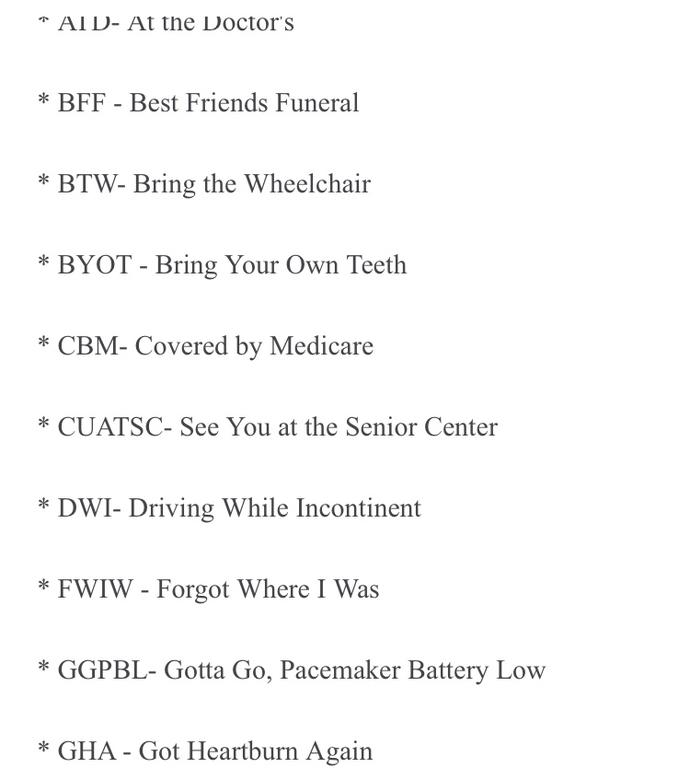 * ATD- At the Doctor's

* BFF - Best Friends Funeral

* BTW- Bring the Wheelchair

* BYOT - Bring Your Own Teeth

* CBM- Covered by Medicare

* CUATSC- See You at the Senior Center

* DWI- Driving While Incontinent

* FWIW - Forgot Where I Was

* GGPBL- Gotta Go, Pacemaker Battery Low

* GHA - Got Heartburn Again